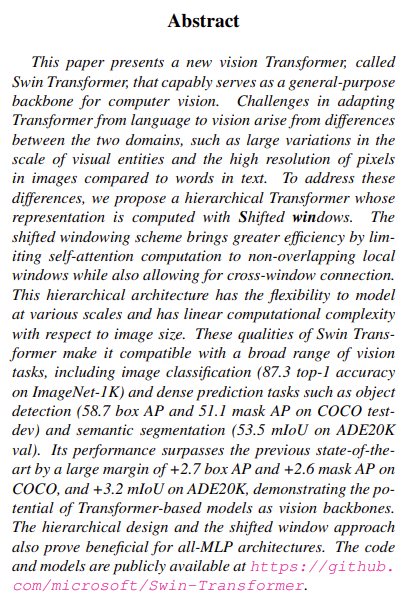 Abstract

This paper presents a new vision Transformer, called Swin Transformer, that capably serves as a general-purpose backbone for computer vision. Challenges in adapting Transformer from language to vision arise from differences between the two domains, such as large variations in the scale of visual entities and the high resolution of pixels in images compared to words in text. To address these differences, we propose a hierarchical Transformer whose representation is computed with Shifted windows. The shifted windowing scheme brings greater efficiency by limiting self-attention computation to non-overlapping local windows while also allowing for cross-window connection. This hierarchical architecture has the flexibility to model at various scales and has linear computational complexity with respect to image size. These qualities of Swin Transformer make it compatible with a broad range of vision tasks, including image classification (87.3 top-1 accuracy on ImageNet-1K) and dense prediction tasks such as object detection (58.7 box AP and 51.1 mask AP on COCO test-dev) and semantic segmentation (53.5 mIoU on ADE20K val). Its performance surpasses the previous state-of-the-art by a large margin of +2.7 box AP and +2.6 mask AP on COCO, and +3.2 mIoU on ADE20K, demonstrating the potential of Transformer-based models as vision backbones. The hierarchical design and the shifted window approach also prove beneficial for all-MLP architectures. The code and models are publicly available at https://github.com/microsoft/Swin-Transformer.